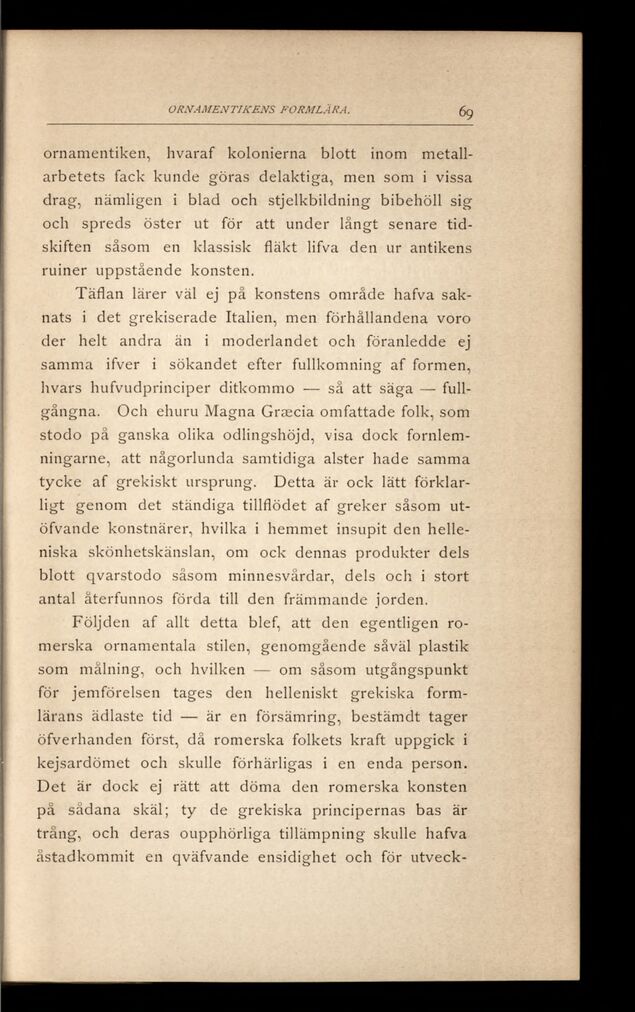 ORNAMENTIKENS FORMLÄRA. 69

ornamentiken, hvaraf kolonierna blott inom metallarbetets fack kunde göras delaktiga, men som i vissa drag, nämligen i blad och stjelkbildning bibehöll sig och spreds öster ut för att under långt senare tidskiften såsom en klassisk fläkt lifva den ur antikens ruiner uppstående konsten.

Täflan lärer väl ej på konstens område hafva saknats i det grekiserade Italien, men förhållandena voro der helt andra än i moderlandet och föranledde ej samma ifver i sökandet efter fullkomning af formen, hvars hufvudprinciper ditkommo — så att säga — fullgångna. Och ehuru Magna Græcia omfattade folk, som stodo på ganska olika odlingshöjd, visa dock fornlemningarne, att någorlunda samtidiga alster hade samma tycke af grekiskt ursprung. Detta är ock lätt förklarligt genom det ständiga tillflödet af greker såsom utöfvande konstnärer, hvilka i hemmet insupit den helleniska skönhetskänslan, om ock dennas produkter dels blott qvarstodo såsom minnesvårdar, dels och i stort antal återfunnos förda till den främmande jorden.

Följden af allt detta blef, att den egentligen romerska ornamentala stilen, genomgående såväl plastik som målning, och hvilken — om såsom utgångspunkt för jemförelsen tages den helleniskt grekiska formlärans ädlaste tid — är en försämring, bestämdt tager öfverhanden först, då romerska folkets kraft uppgick i kejsardömet och skulle förhärligas i en enda person. Det är dock ej rätt att döma den romerska konsten på sådana skäl; ty de grekiska principernas bas är trång, och deras oupphörliga tillämpning skulle hafva åstadkommit en qväfvande ensidighet och för utveck-